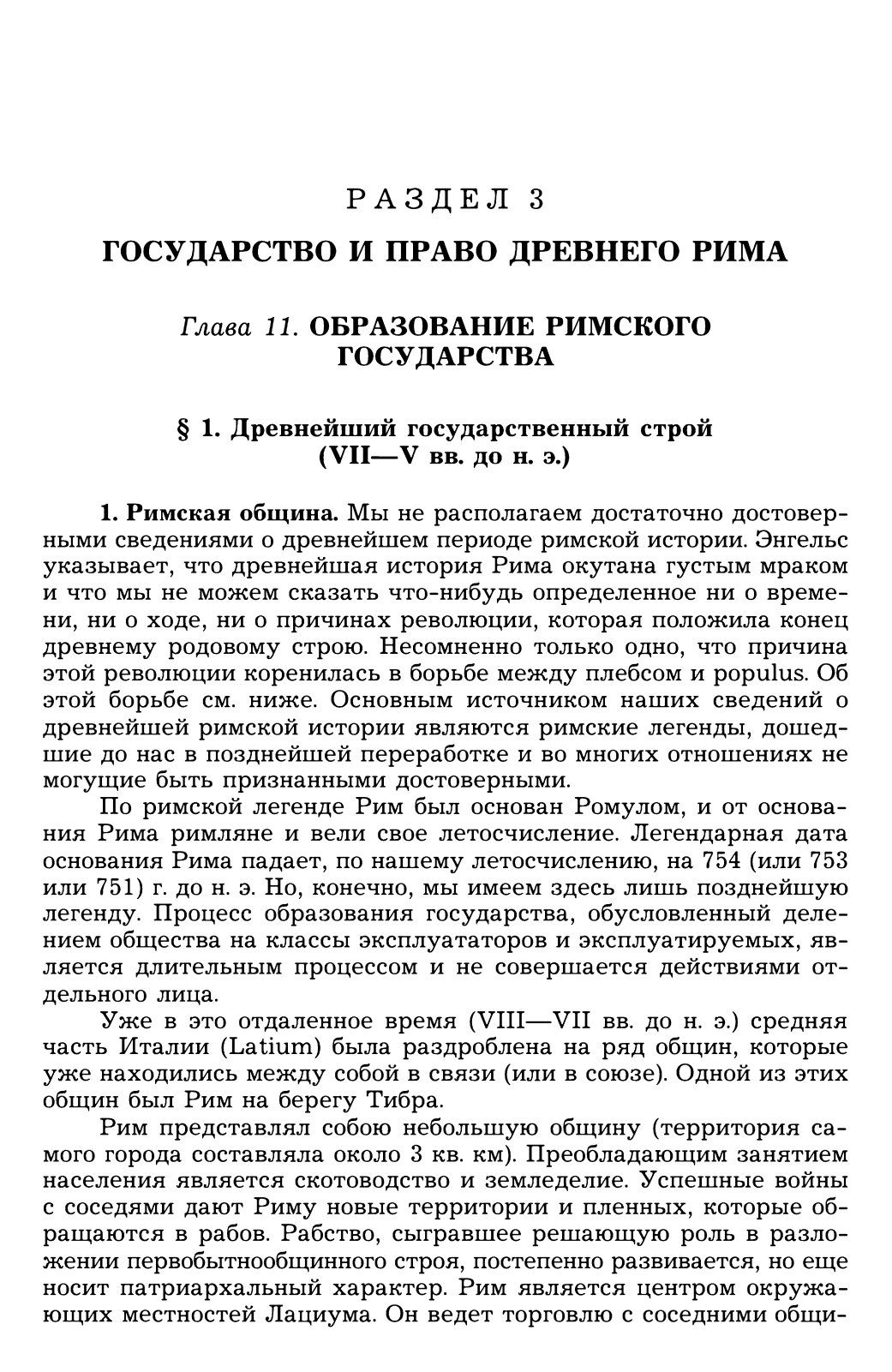 РАЗДЕЛ 3

ГОСУДАРСТВО И ПРАВО ДРЕВНЕГО РИМА

Глава 11. ОБРАЗОВАНИЕ РИМСКОГО ГОСУДАРСТВА

§ 1. Древнейший государственный строй (VII—V вв. до н. э.)

1. Римская община. Мы не располагаем достаточно достоверными сведениями о древнейшем периоде римской истории. Энгельс указывает, что древнейшая история Рима окутана густым мраком и что мы не можем сказать что-нибудь определенное ни о времени, ни о ходе, ни о причинах революции, которая положила конец древнему родовому строю. Несомненно только одно, что причина этой революции коренилась в борьбе между плебсом и populus. Об этой борьбе см. ниже. Основным источником наших сведений о древнейшей римской истории являются римские легенды, дошедшие до нас в позднейшей переработке и во многих отношениях не могущие быть признанными достоверными.

По римской легенде Рим был основан Ромулом, и от основания Рима римляне и вели свое летосчисление. Легендарная дата основания Рима падает, по нашему летосчислению, на 754 (или 753 или 751) г. до н. э. Но, конечно, мы имеем здесь лишь позднейшую легенду. Процесс образования государства, обусловленный делением общества на классы эксплуататоров и эксплуатируемых, является длительным процессом и не совершается действиями отдельного лица.

Уже в это отдаленное время (VIII—VII вв. до н. э.) средняя часть Италии (Latium) была раздроблена на ряд общин, которые уже находились между собой в связи (или в союзе). Одной из этих общин был Рим на берегу Тибра.

Рим представлял собою небольшую общину (территория самого города составляла около 3 кв. км). Преобладающим занятием населения является скотоводство и земледелие. Успешные войны с соседями дают Риму новые территории и пленных, которые обращаются в рабов. Рабство, сыгравшее решающую роль в разложении первобытнообщинного строя, постепенно развивается, но еще носит патриархальный характер. Рим является центром окружающих местностей Лациума. Он ведет торговлю с соседними общи-